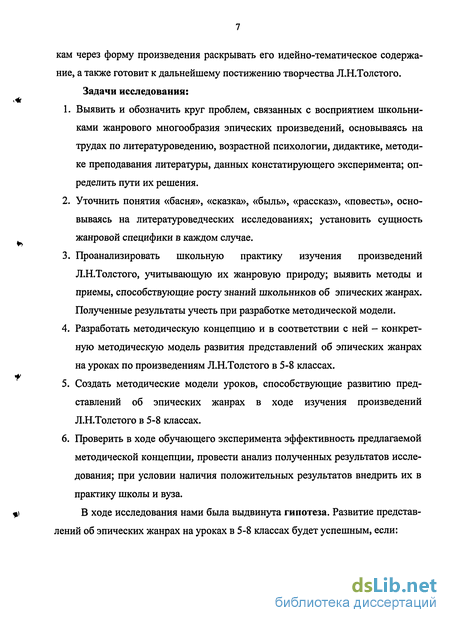 7

кам через форму произведения раскрывать его идейно-тематическое содержание, а также готовит к дальнейшему постижению творчества Л.Н.Толстого.

Задачи исследования:

1. Выявить и обозначить круг проблем, связанных с восприятием школьниками жанрового многообразия эпических произведений, основываясь на трудах по литературоведению, возрастной психологии, дидактике, методике преподавания литературы, данных констатирующего эксперимента; определить пути их решения.

2. Уточнить понятия «басня», «сказка», «быль», «рассказ», «повесть», основываясь на литературоведческих исследованиях; установить сущность жанровой специфики в каждом случае.

3. Проанализировать школьную практику изучения произведений Л.Н.Толстого, учитывающую их жанровую природу; выявить методы и приемы, способствующие росту знаний школьников об эпических жанрах. Полученные результаты учесть при разработке методической модели.

4. Разработать методическую концепцию и в соответствии с ней – конкретную методическую модель развития представлений об эпических жанрах на уроках по произведениям Л.Н.Толстого в 5-8 классах.

5. Создать методические модели уроков, способствующие развитию представлений об эпических жанрах в ходе изучения произведений Л.Н.Толстого в 5-8 классах.

6. Проверить в ходе обучающего эксперимента эффективность предлагаемой методической концепции, провести анализ полученных результатов исследования; при условии наличия положительных результатов внедрить их в практику школы и вуза.

В ходе исследования нами была выдвинута гипотеза. Развитие представлений об эпических жанрах на уроках в 5-8 классах будет успешным, если:

dsLib.net
библиотека диссертаций